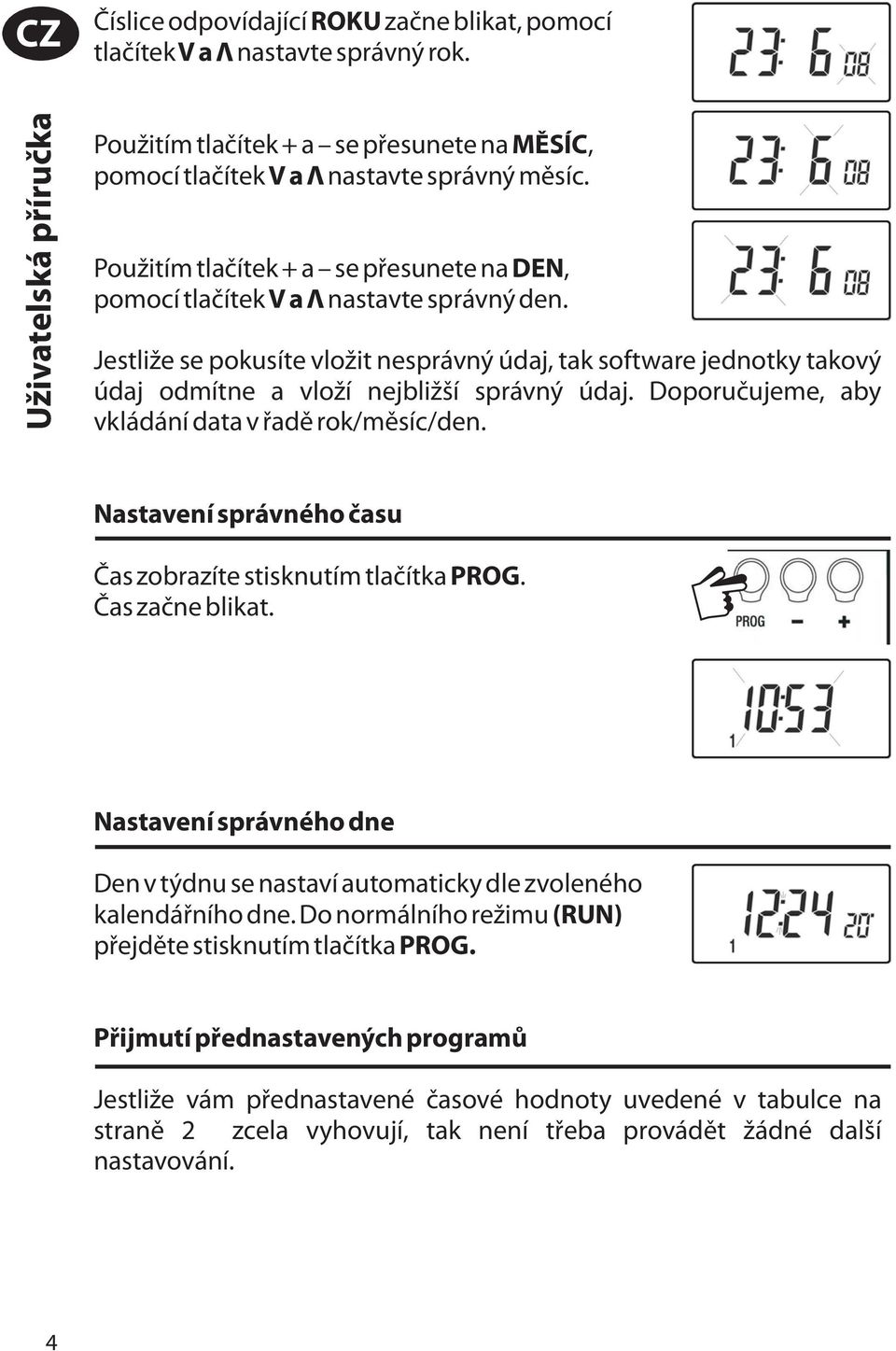 CZ

Uživatelská příručka

Číslice odpovídající **ROKU** začne blikat, pomocí tlačítek **V a Λ** nastavte správný rok.

23: 6 08

Použitím tlačítek + a – se přesunete na **MĚSÍC**, pomocí tlačítek **V a Λ** nastavte správný měsíc.

23: 6 08

Použitím tlačítek + a – se přesunete na **DEN**, pomocí tlačítek **V a Λ** nastavte správný den.

23: 6 08

Jestliže se pokusíte vložit nesprávný údaj, tak software jednotky takový údaj odmítne a vloží nejbližší správný údaj. Doporučujeme, aby vkládání data v řadě rok/měsíc/den.

**Nastavení správného času**

Čas zobrazíte stisknutím tlačítka **PROG**. Čas začne blikat.

PROG – +

10:53
1

**Nastavení správného dne**

Den v týdnu se nastaví automaticky dle zvoleného kalendářního dne. Do normálního režimu **(RUN)** přejděte stisknutím tlačítka **PROG.**

12:24 20°
1

**Přijmutí přednastavených programů**

Jestliže vám přednastavené časové hodnoty uvedené v tabulce na straně 2 zcela vyhovují, tak není třeba provádět žádné další nastavování.

4